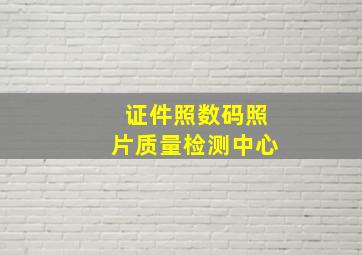 证件照数码照片质量检测中心